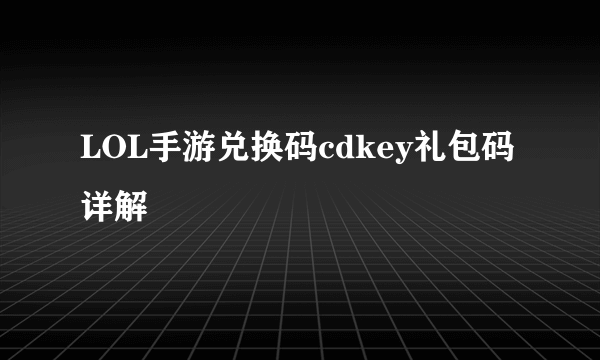 LOL手游兑换码cdkey礼包码详解